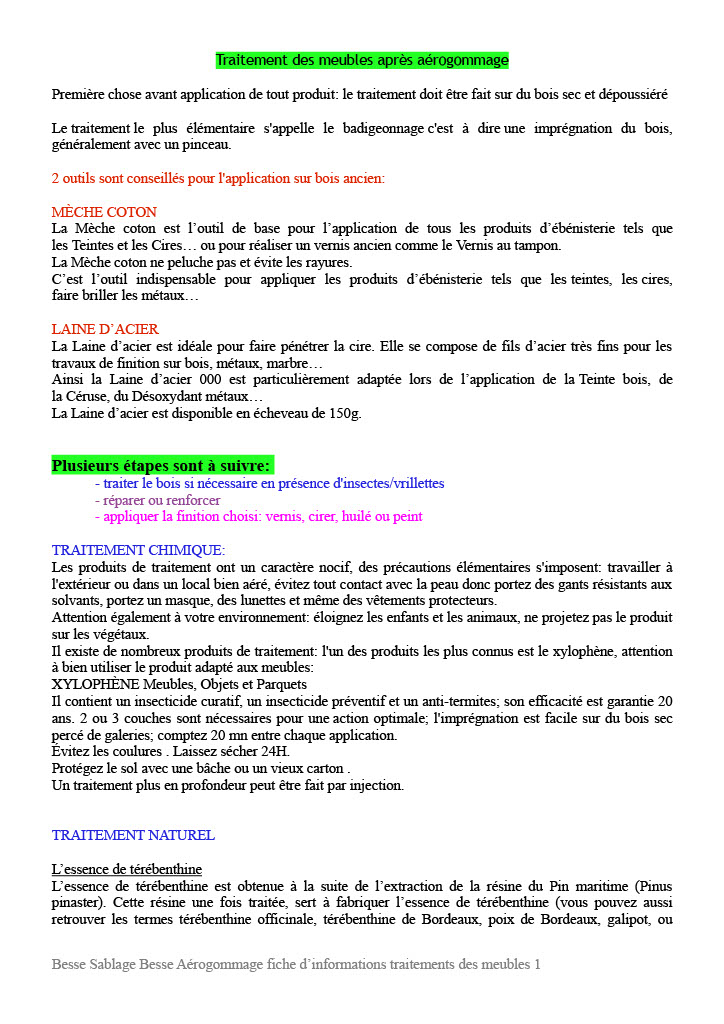 Traitement des meubles après aérogommage

Première chose avant application de tout produit: le traitement doit être fait sur du bois sec et dépoussiéré

Le traitement le plus élémentaire s'appelle le badigeonnage c'est à dire une imprégnation du bois, généralement avec un pinceau.

2 outils sont conseillés pour l'application sur bois ancien:

MÈCHE COTON
La Mèche coton est l'outil de base pour l'application de tous les produits d'ébénisterie tels que les Teintes et les Cires… ou pour réaliser un vernis ancien comme le Vernis au tampon.
La Mèche coton ne peluche pas et évite les rayures.
C'est l'outil indispensable pour appliquer les produits d'ébénisterie tels que les teintes, les cires, faire briller les métaux…

LAINE D'ACIER
La Laine d'acier est idéale pour faire pénétrer la cire. Elle se compose de fils d'acier très fins pour les travaux de finition sur bois, métaux, marbre…
Ainsi la Laine d'acier 000 est particulièrement adaptée lors de l'application de la Teinte bois, de la Céruse, du Désoxydant métaux…
La Laine d'acier est disponible en écheveau de 150g.

Plusieurs étapes sont à suivre:
- traiter le bois si nécessaire en présence d'insectes/vrillettes
- réparer ou renforcer
- appliquer la finition choisi: vernis, cirer, huilé ou peint

TRAITEMENT CHIMIQUE:
Les produits de traitement ont un caractère nocif, des précautions élémentaires s'imposent: travailler à l'extérieur ou dans un local bien aéré, évitez tout contact avec la peau donc portez des gants résistants aux solvants, portez un masque, des lunettes et même des vêtements protecteurs.
Attention également à votre environnement: éloignez les enfants et les animaux, ne projetez pas le produit sur les végétaux.
Il existe de nombreux produits de traitement: l'un des produits les plus connus est le xylophène, attention à bien utiliser le produit adapté aux meubles:
XYLOPHÈNE Meubles, Objets et Parquets
Il contient un insecticide curatif, un insecticide préventif et un anti-termites; son efficacité est garantie 20 ans. 2 ou 3 couches sont nécessaires pour une action optimale; l'imprégnation est facile sur du bois sec percé de galeries; comptez 20 mn entre chaque application.
Évitez les coulures . Laissez sécher 24H.
Protégez le sol avec une bâche ou un vieux carton .
Un traitement plus en profondeur peut être fait par injection.

TRAITEMENT NATUREL

L'essence de térébenthine
L'essence de térébenthine est obtenue à la suite de l'extraction de la résine du Pin maritime (Pinus pinaster). Cette résine une fois traitée, sert à fabriquer l'essence de térébenthine (vous pouvez aussi retrouver les termes térébenthine officinale, térébenthine de Bordeaux, poix de Bordeaux, galipot, ou

Besse Sablage Besse Aérogommage fiche d'informations traitements des meubles 1